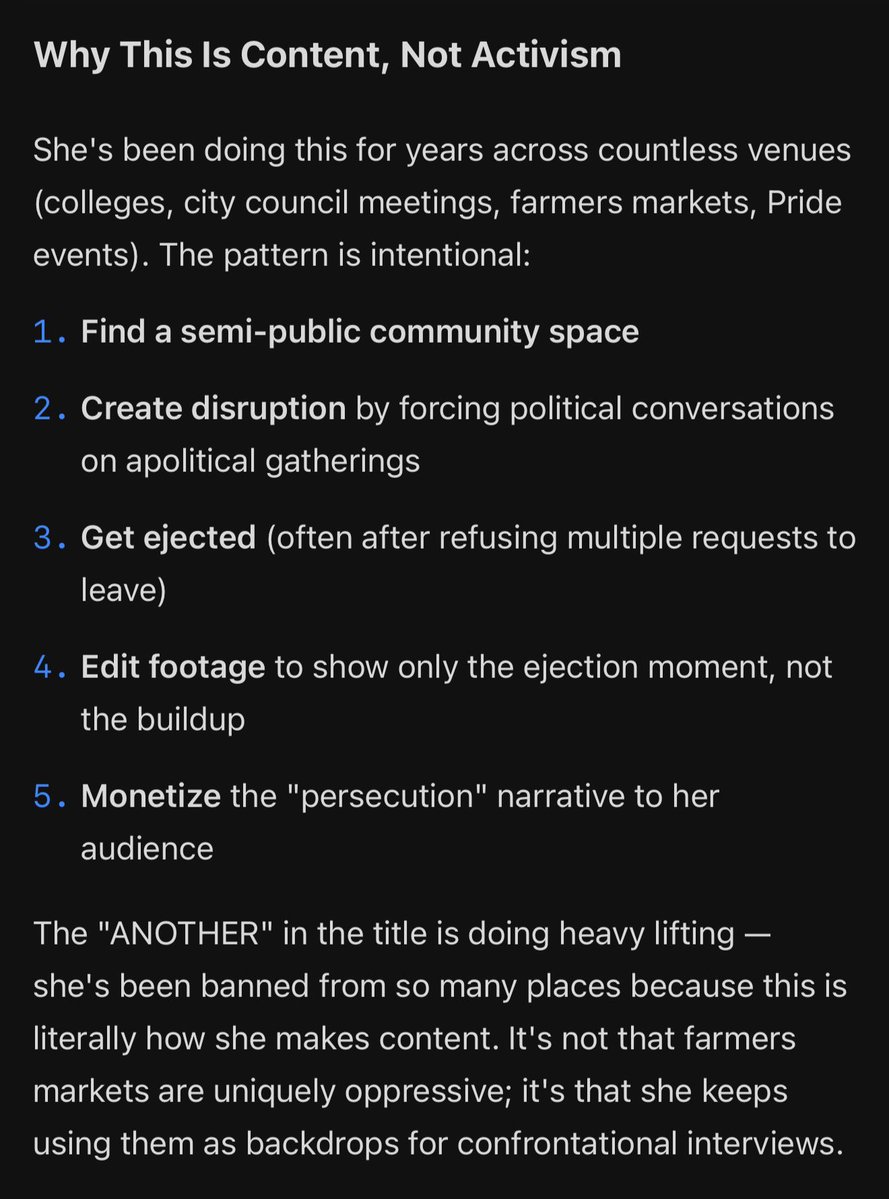 Why This Is Content, Not Activism

She's been doing this for years across countless venues (colleges, city council meetings, farmers markets, Pride events). The pattern is intentional:

1. Find a semi-public community space

2. Create disruption by forcing political conversations on apolitical gatherings

3. Get ejected (often after refusing multiple requests to leave)

4. Edit footage to show only the ejection moment, not the buildup

5. Monetize the "persecution" narrative to her audience

The "ANOTHER" in the title is doing heavy lifting — she's been banned from so many places because this is literally how she makes content. It's not that farmers markets are uniquely oppressive; it's that she keeps using them as backdrops for confrontational interviews.